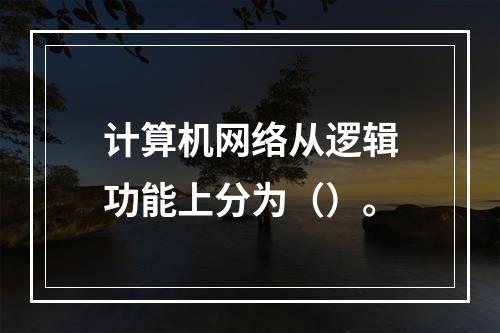 计算机网络从逻辑功能上分为（）。